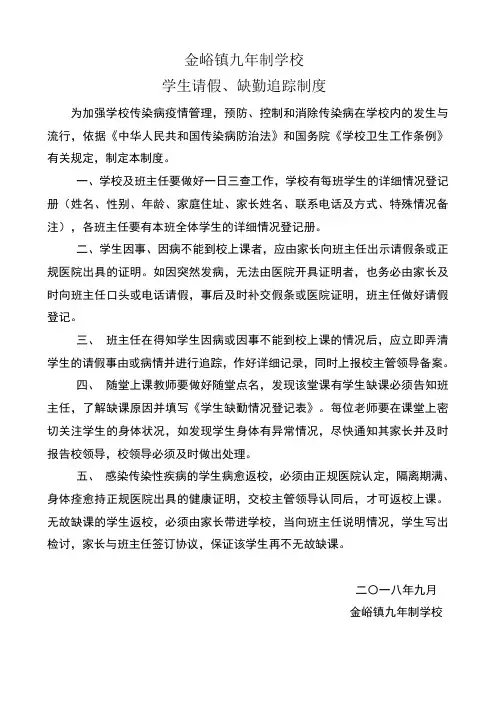 金峪镇九年制学校
学生请假、缺勤追踪制度

为加强学校传染病疫情管理，预防、控制和消除传染病在学校内的发生与流行，依据《中华人民共和国传染病防治法》和国务院《学校卫生工作条例》有关规定，制定本制度。

一、学校及班主任要做好一日三查工作，学校有每班学生的详细情况登记册（姓名、性别、年龄、家庭住址、家长姓名、联系电话及方式、特殊情况备注），各班主任要有本班全体学生的详细情况登记册。

二、学生因事、因病不能到校上课者，应由家长向班主任出示请假条或正规医院出具的证明。如因突然发病，无法由医院开具证明者，也务必由家长及时向班主任口头或电话请假，事后及时补交假条或医院证明，班主任做好请假登记。

三、 班主任在得知学生因病或因事不能到校上课的情况后，应立即弄清学生的请假事由或病情并进行追踪，作好详细记录，同时上报校主管领导备案。

四、 随堂上课教师要做好随堂点名，发现该堂课有学生缺课必须告知班主任，了解缺课原因并填写《学生缺勤情况登记表》。每位老师要在课堂上密切关注学生的身体状况，如发现学生身体有异常情况，尽快通知其家长并及时报告校领导，校领导必须及时做出处理。

五、 感染传染性疾病的学生病愈返校，必须由正规医院认定，隔离期满、身体痊愈持正规医院出具的健康证明，交校主管领导认同后，才可返校上课。无故缺课的学生返校，必须由家长带进学校，当向班主任说明情况，学生写出检讨，家长与班主任签订协议，保证该学生再不无故缺课。

二〇一八年九月
金峪镇九年制学校